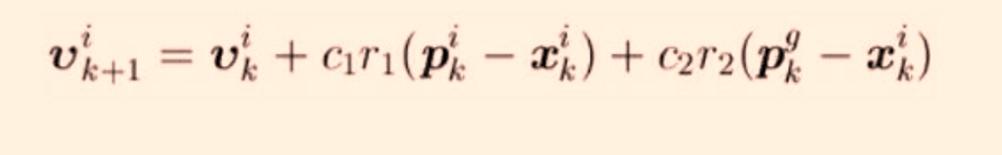 $\boldsymbol{v}_{k+1}^{i} = \boldsymbol{v}_{k}^{i} + c_1 r_1(\boldsymbol{p}_{k}^{i} - \boldsymbol{x}_{k}^{i}) + c_2 r_2(\boldsymbol{p}_{k}^{g} - \boldsymbol{x}_{k}^{i})$